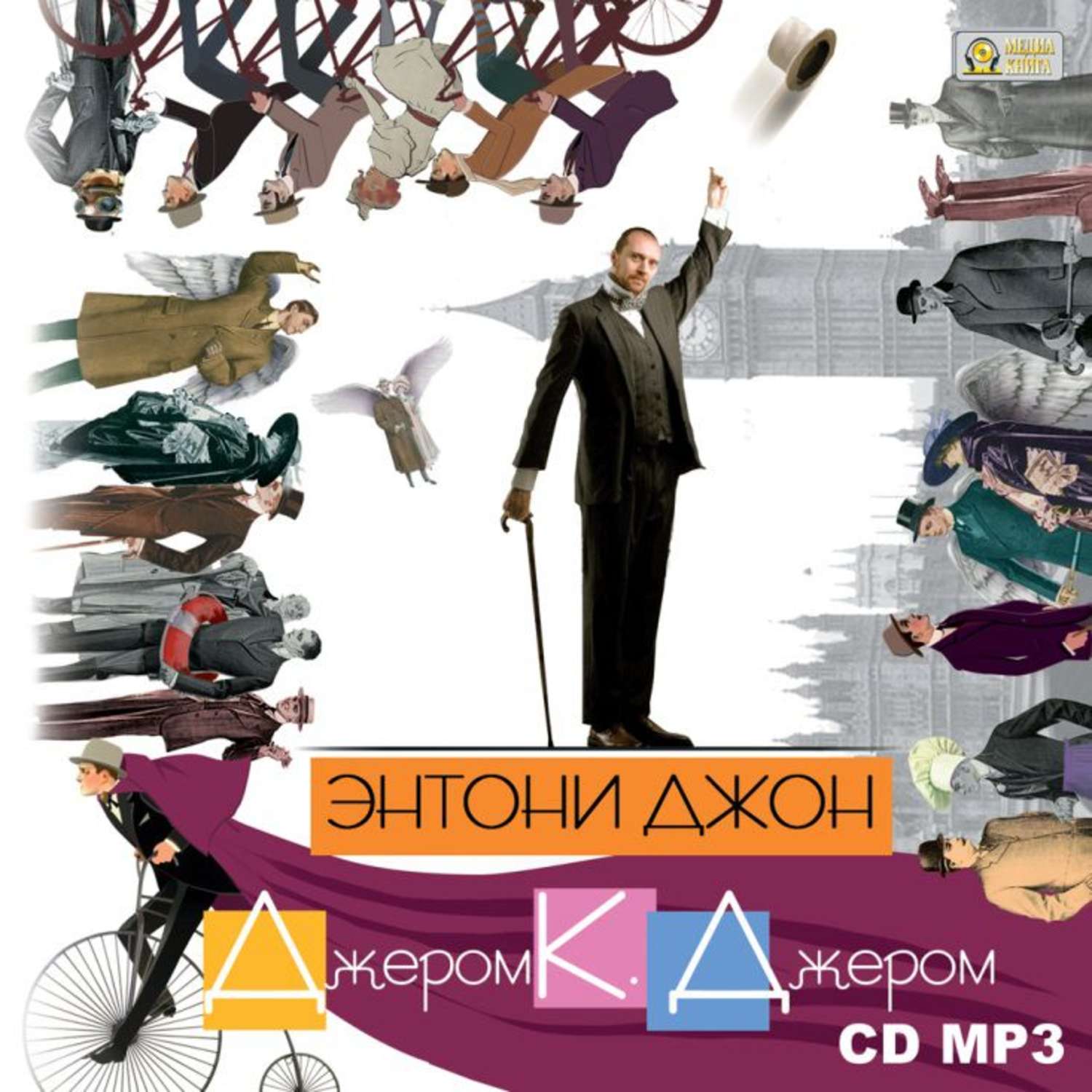 МЕДИА КНИГА

ЭНТОНИ ДЖОН

Джером К. Джером

CD MP3